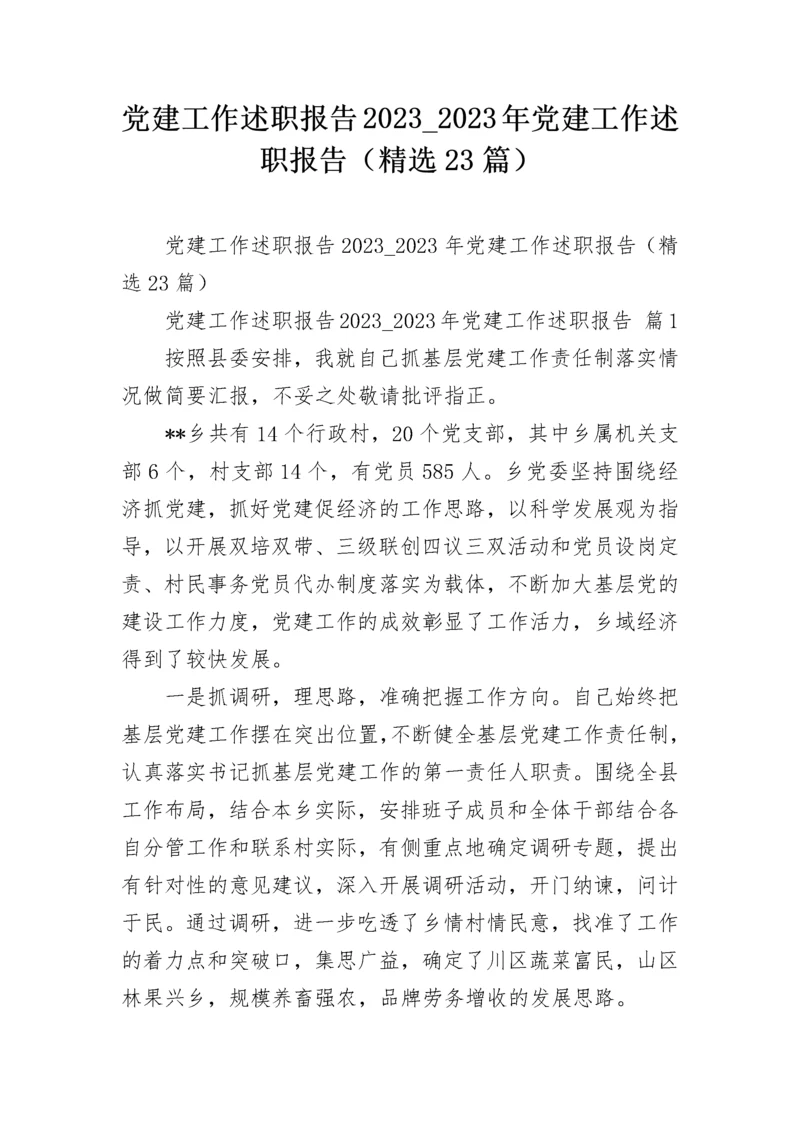 党建工作述职报告2023_2023年党建工作述职报告（精选23篇）

党建工作述职报告2023_2023年党建工作述职报告（精选23篇）

党建工作述职报告2023_2023年党建工作述职报告 篇1

按照县委安排，我就自己抓基层党建工作责任制落实情况做简要汇报，不妥之处敬请批评指正。

**乡共有14个行政村，20个党支部，其中乡属机关支部6个，村支部14个，有党员585人。乡党委坚持围绕经济抓党建，抓好党建促经济的工作思路，以科学发展观为指导，以开展双培双带、三级联创四议三双活动和党员设岗定责、村民事务党员代办制度落实为载体，不断加大基层党的建设工作力度，党建工作的成效彰显了工作活力，乡域经济得到了较快发展。

一是抓调研，理思路，准确把握工作方向。自己始终把基层党建工作摆在突出位置，不断健全基层党建工作责任制，认真落实书记抓基层党建工作的第一责任人职责。围绕全县工作布局，结合本乡实际，安排班子成员和全体干部结合各自分管工作和联系村实际，有侧重点地确定调研专题，提出有针对性的意见建议，深入开展调研活动，开门纳谏，问计于民。通过调研，进一步吃透了乡情村情民意，找准了工作的着力点和突破口，集思广益，确定了川区蔬菜富民，山区林果兴乡，规模养畜强农，品牌劳务增收的发展思路。